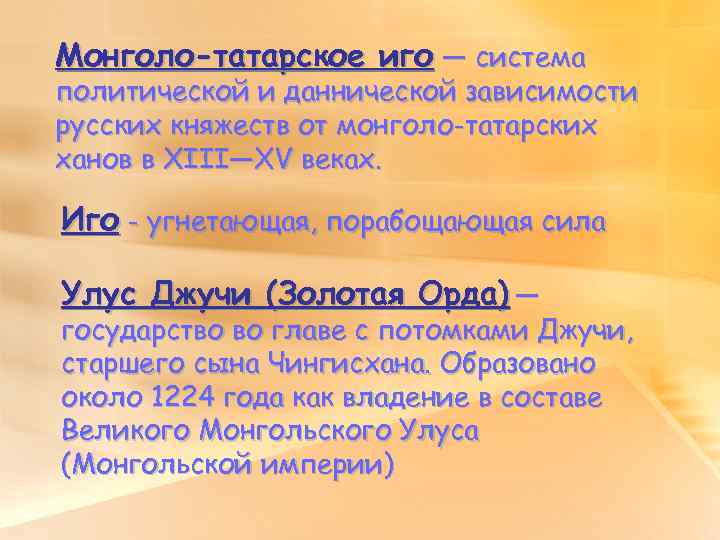 Монголо-татарское иго — система политической и даннической зависимости русских княжеств от монголо-татарских ханов в XIII—XV веках.

Иго - угнетающая, порабощающая сила

Улус Джучи (Золотая Орда) — государство во главе с потомками Джучи, старшего сына Чингисхана. Образовано около 1224 года как владение в составе Великого Монгольского Улуса (Монгольской империи)